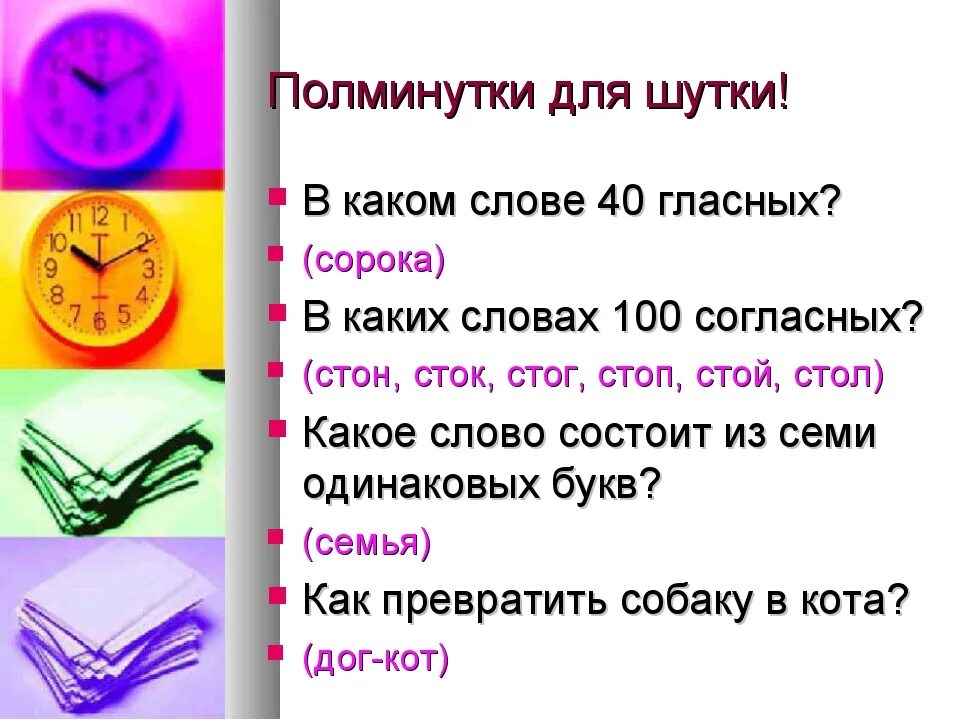 Полминутки для шутки!

В каком слове 40 гласных?
(сорока)
В каких словах 100 согласных?
(стон, сток, стог, стоп, стой, стол)
Какое слово состоит из семи одинаковых букв?
(семья)
Как превратить собаку в кота?
(дог-кот)